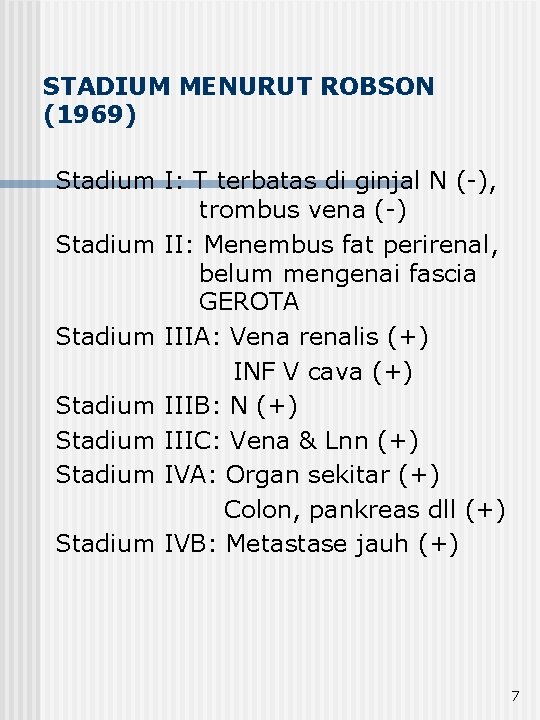 STADIUM MENURUT ROBSON (1969)

Stadium I: T terbatas di ginjal N (-), trombus vena (-)
Stadium II: Menembus fat perirenal, belum mengenai fascia GEROTA
Stadium IIIA: Vena renalis (+)
INF V cava (+)
Stadium IIIB: N (+)
Stadium IIIC: Vena & Lnn (+)
Stadium IVA: Organ sekitar (+)
Colon, pankreas dll (+)
Stadium IVB: Metastase jauh (+)

7